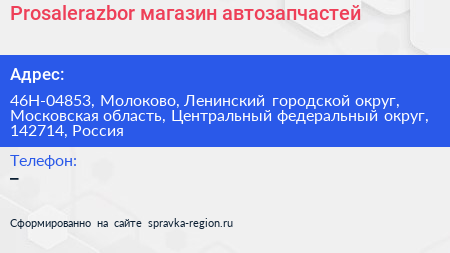 Prosalerazbor магазин автозапчастей

Адрес:

46Н-04853, Молоково, Ленинский городской округ, Московская область, Центральный федеральный округ, 142714, Россия

Телефон:
–

Сформированно на сайте spravka-region.ru